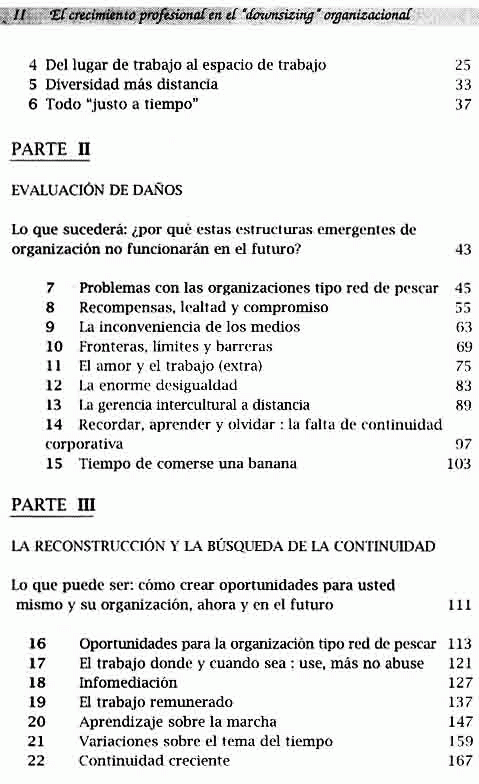 II El crecimiento profesional en el "downsizing" organizacional

4 Del lugar de trabajo al espacio de trabajo 25
5 Diversidad más distancia 33
6 Todo "justo a tiempo" 37

PARTE II

EVALUACIÓN DE DAÑOS

Lo que sucederá: ¿por qué estas estructuras emergentes de organización no funcionarán en el futuro? 43

7 Problemas con las organizaciones tipo red de pescar 45
8 Recompensas, lealtad y compromiso 55
9 La inconveniencia de los medios 63
10 Fronteras, límites y barreras 69
11 El amor y el trabajo (extra) 75
12 La enorme desigualdad 83
13 La gerencia intercultural a distancia 89
14 Recordar, aprender y olvidar : la falta de continuidad corporativa 97
15 Tiempo de comerse una banana 103

PARTE III

LA RECONSTRUCCIÓN Y LA BÚSQUEDA DE LA CONTINUIDAD

Lo que puede ser: cómo crear oportunidades para usted mismo y su organización, ahora y en el futuro 111

16 Oportunidades para la organización tipo red de pescar 113
17 El trabajo donde y cuando sea : use, más no abuse 121
18 Infomediación 127
19 El trabajo remunerado 137
20 Aprendizaje sobre la marcha 147
21 Variaciones sobre el tema del tiempo 159
22 Continuidad creciente 167